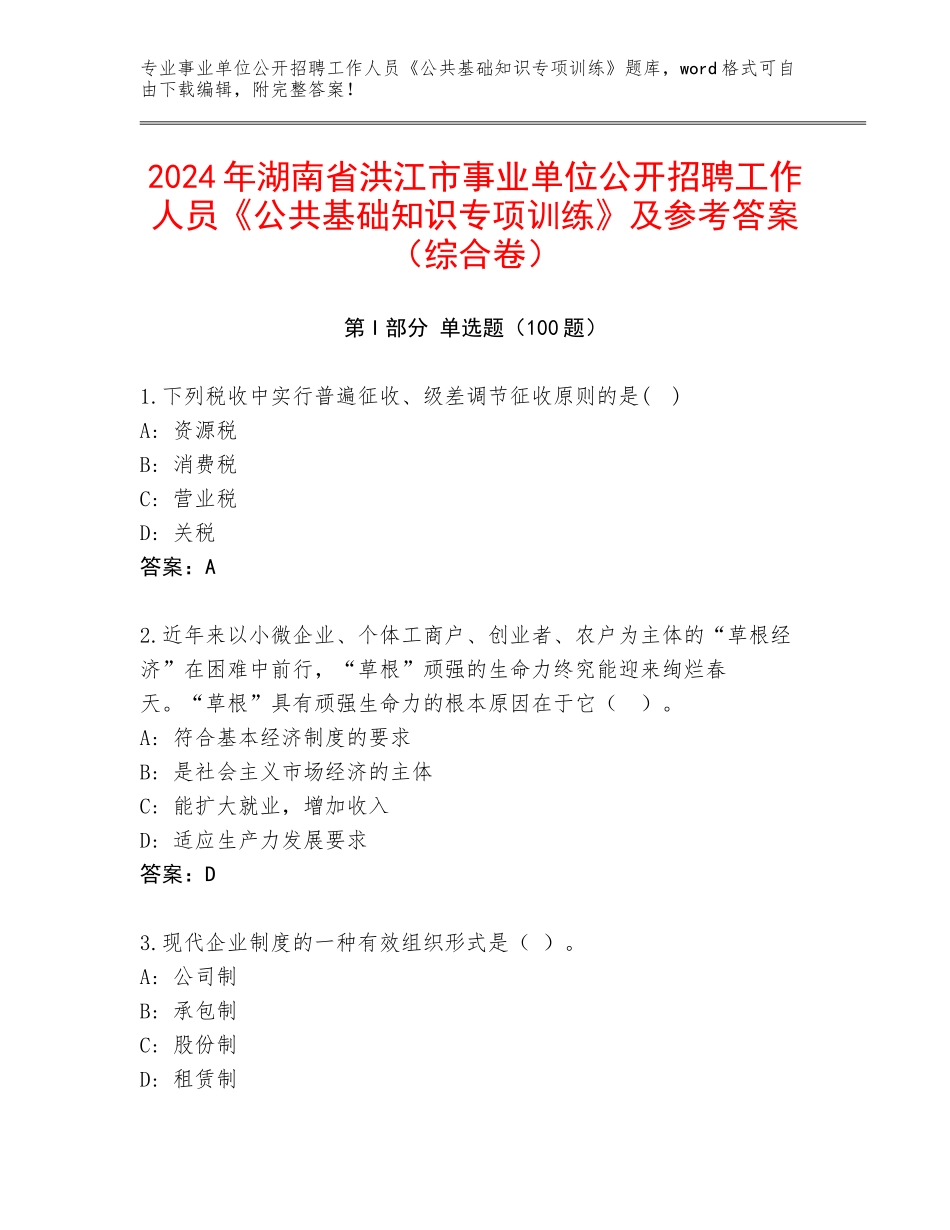 专业事业单位公开招聘工作人员《公共基础知识专项训练》题库，word格式可自由下载编辑，附完整答案！

2024年湖南省洪江市事业单位公开招聘工作人员《公共基础知识专项训练》及参考答案（综合卷）

第I部分 单选题（100题）

1.下列税收中实行普遍征收、级差调节征收原则的是(　)
A：资源税
B：消费税
C：营业税
D：关税
答案：A

2.近年来以小微企业、个体工商户、创业者、农户为主体的“草根经济”在困难中前行，“草根”顽强的生命力终究能迎来绚烂春天。“草根”具有顽强生命力的根本原因在于它（　）。
A：符合基本经济制度的要求
B：是社会主义市场经济的主体
C：能扩大就业，增加收入
D：适应生产力发展要求
答案：D

3.现代企业制度的一种有效组织形式是（ ）。
A：公司制
B：承包制
C：股份制
D：租赁制